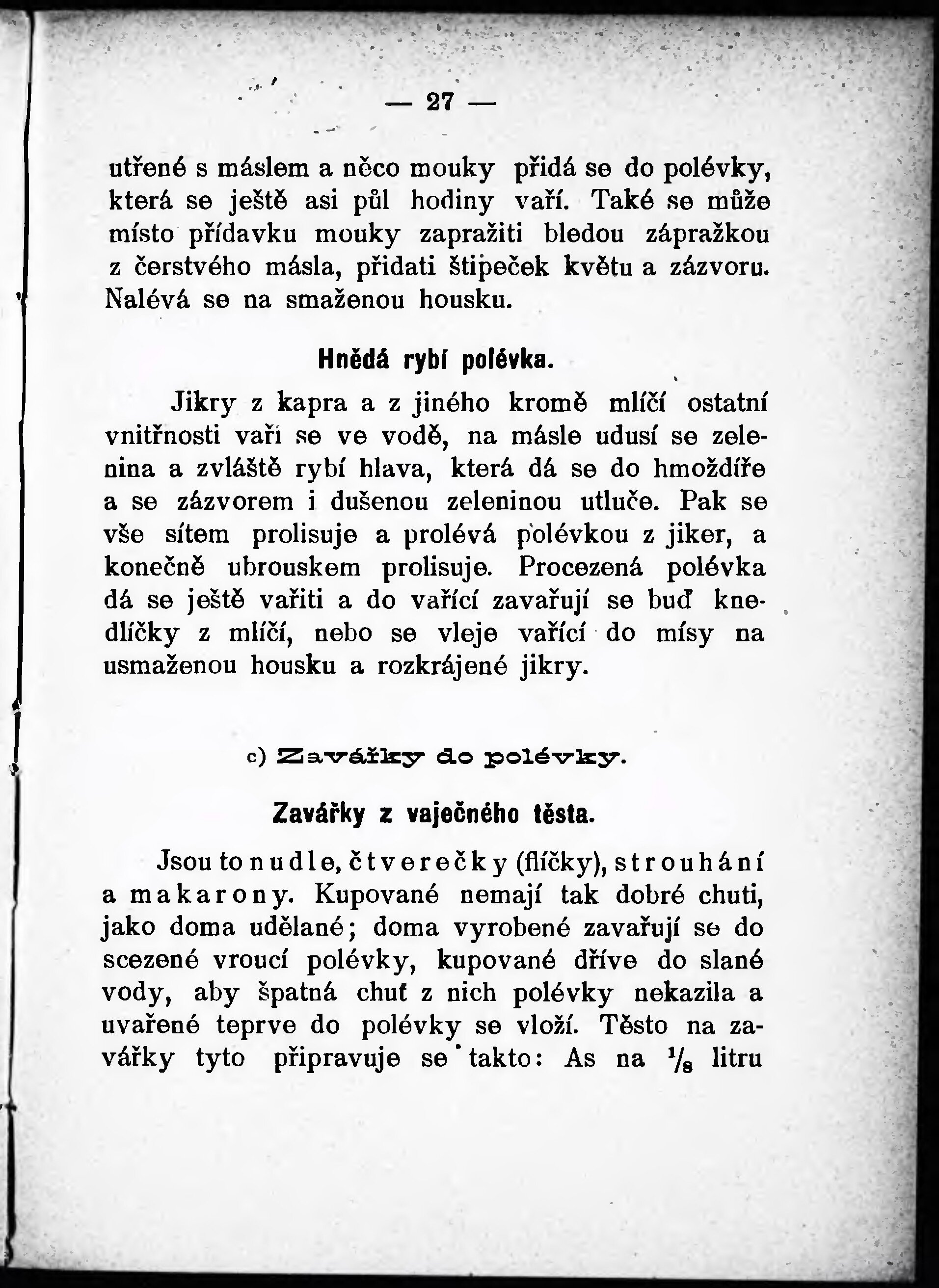 — 27 —

utřené s máslem a něco mouky přidá se do polévky, která se ještě asi půl hodiny vaří. Také se může místo přídavku mouky zapražiti bledou zápražkou z čerstvého másla, přidati štipeček květu a zázvoru. Nalévá se na smaženou housku.

Hnědá rybí polévka.

Jikry z kapra a z jiného kromě mlíčí ostatní vnitřnosti vaří se ve vodě, na másle udusí se zelenina a zvláště rybí hlava, která dá se do hmoždíře a se zázvorem i dušenou zeleninou utluče. Pak se vše sítem prolisuje a prolévá polévkou z jiker, a konečně ubrouskem prolisuje. Procezená polévka dá se ještě vařiti a do vařící zavařují se buď knedlíčky z mlíčí, nebo se vleje vařící do mísy na usmaženou housku a rozkrájené jikry.

c) Zavářky do polévky.

Zavářky z vaječného těsta.

Jsou to nudle, čtverečky (flíčky), strouhání a makarony. Kupované nemají tak dobré chuti, jako doma udělané; doma vyrobené zavařují se do scezené vroucí polévky, kupované dříve do slané vody, aby špatná chuť z nich polévky nekazila a uvařené teprve do polévky se vloží. Těsto na zavářky tyto připravuje se takto: As na $\frac{1}{8}$ litru